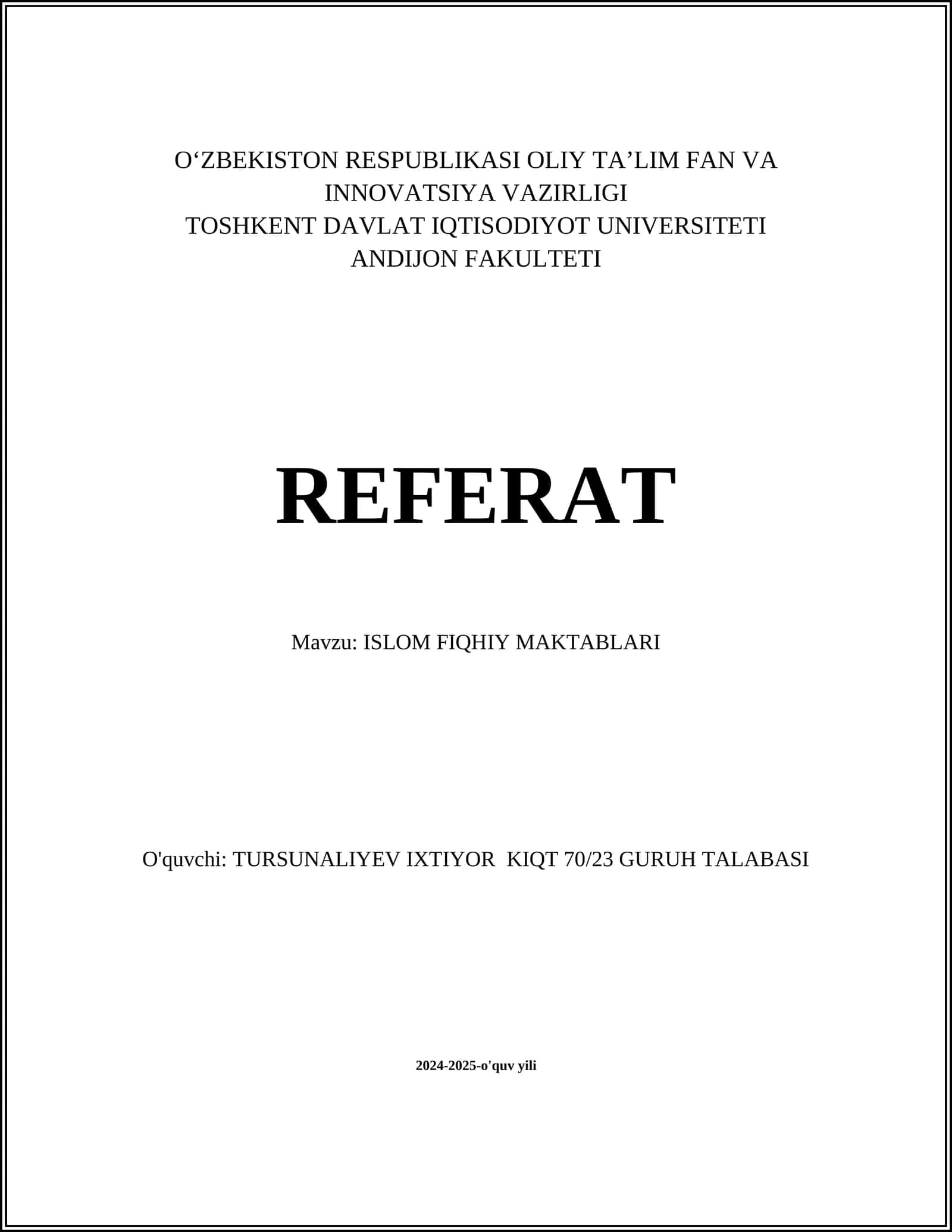 O‘ZBEKISTON RESPUBLIKASI OLIY TA’LIM FAN VA INNOVATSIYA VAZIRLIGI
TOSHKENT DAVLAT IQTISODIYOT UNIVERSITETI
ANDIJON FAKULTETI

REFERAT

Mavzu: ISLOM FIQHIY MAKTABLARI

O'quvchi: TURSUNALIYEV IXTIYOR KIQT 70/23 GURUH TALABASI

2024-2025-o'quv yili